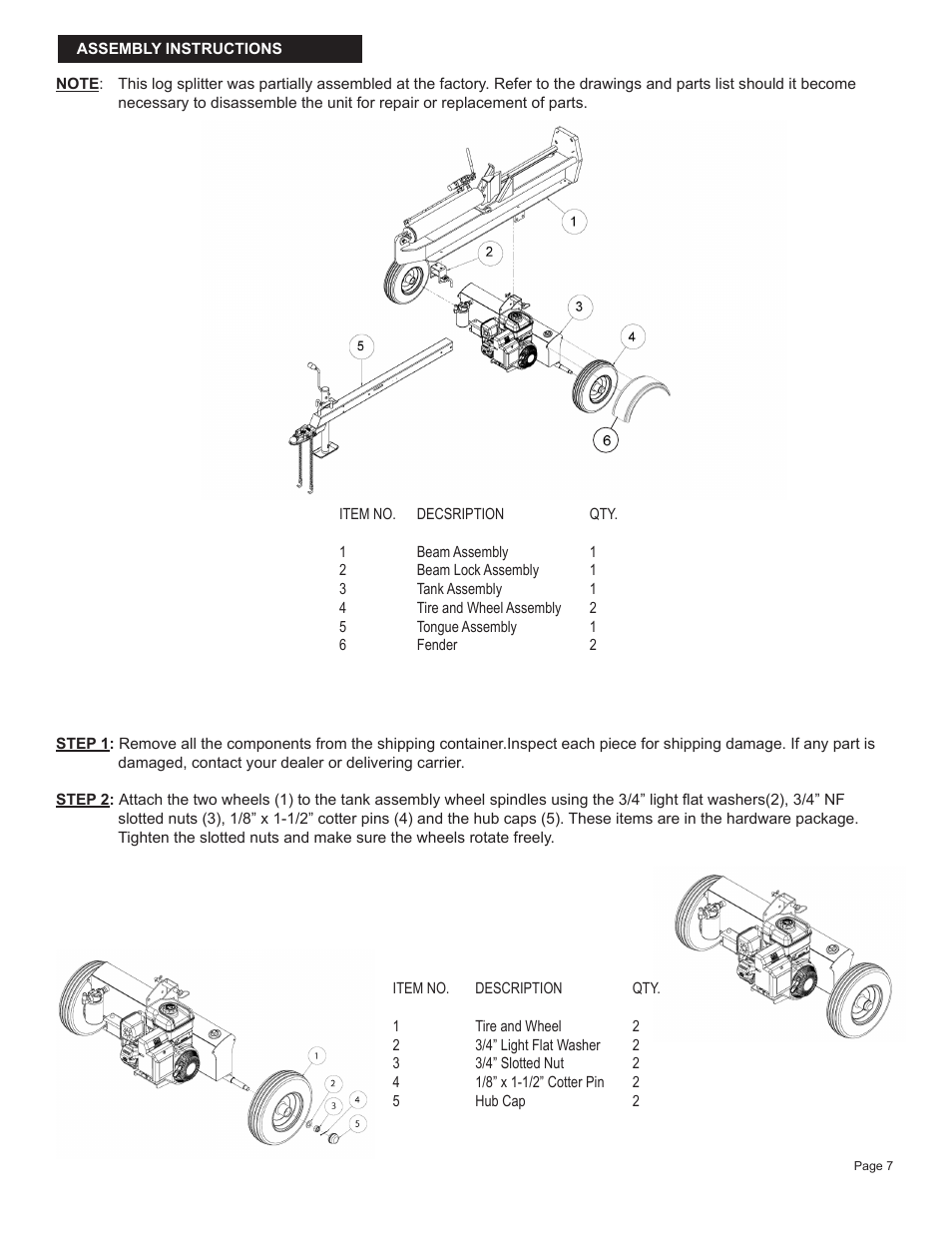 ASSEMBLY INSTRUCTIONS

NOTE: This log splitter was partially assembled at the factory. Refer to the drawings and parts list should it become necessary to disassemble the unit for repair or replacement of parts.

1
2
3
4
5
6

| ITEM NO. | DECSRIPTION | QTY. |
|---|---|---|
| 1 | Beam Assembly | 1 |
| 2 | Beam Lock Assembly | 1 |
| 3 | Tank Assembly | 1 |
| 4 | Tire and Wheel Assembly | 2 |
| 5 | Tongue Assembly | 1 |
| 6 | Fender | 2 |

STEP 1: Remove all the components from the shipping container.Inspect each piece for shipping damage. If any part is damaged, contact your dealer or delivering carrier.

STEP 2: Attach the two wheels (1) to the tank assembly wheel spindles using the 3/4” light flat washers(2), 3/4” NF slotted nuts (3), 1/8” x 1-1/2” cotter pins (4) and the hub caps (5). These items are in the hardware package. Tighten the slotted nuts and make sure the wheels rotate freely.

1
2
3
4
5

| ITEM NO. | DESCRIPTION | QTY. |
|---|---|---|
| 1 | Tire and Wheel | 2 |
| 2 | 3/4” Light Flat Washer | 2 |
| 3 | 3/4” Slotted Nut | 2 |
| 4 | 1/8” x 1-1/2” Cotter Pin | 2 |
| 5 | Hub Cap | 2 |

Page 7